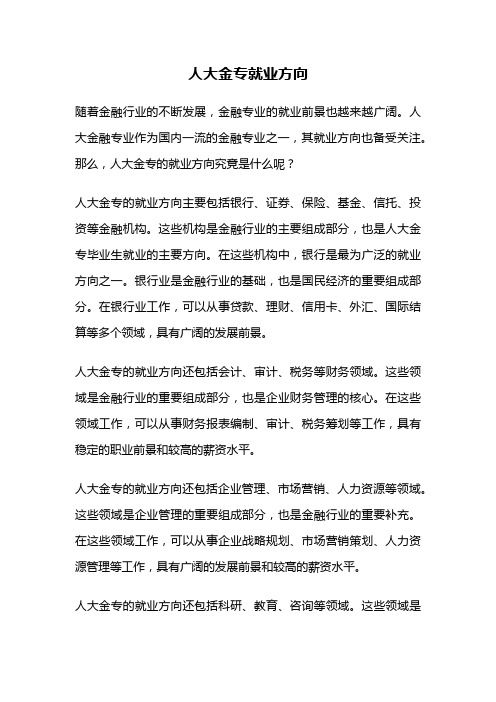 人大金专就业方向

随着金融行业的不断发展，金融专业的就业前景也越来越广阔。人大金融专业作为国内一流的金融专业之一，其就业方向也备受关注。那么，人大金专的就业方向究竟是什么呢？

人大金专的就业方向主要包括银行、证券、保险、基金、信托、投资等金融机构。这些机构是金融行业的主要组成部分，也是人大金专毕业生就业的主要方向。在这些机构中，银行是最为广泛的就业方向之一。银行业是金融行业的基础，也是国民经济的重要组成部分。在银行业工作，可以从事贷款、理财、信用卡、外汇、国际结算等多个领域，具有广阔的发展前景。

人大金专的就业方向还包括会计、审计、税务等财务领域。这些领域是金融行业的重要组成部分，也是企业财务管理的核心。在这些领域工作，可以从事财务报表编制、审计、税务筹划等工作，具有稳定的职业前景和较高的薪资水平。

人大金专的就业方向还包括企业管理、市场营销、人力资源等领域。这些领域是企业管理的重要组成部分，也是金融行业的重要补充。在这些领域工作，可以从事企业战略规划、市场营销策划、人力资源管理等工作，具有广阔的发展前景和较高的薪资水平。

人大金专的就业方向还包括科研、教育、咨询等领域。这些领域是